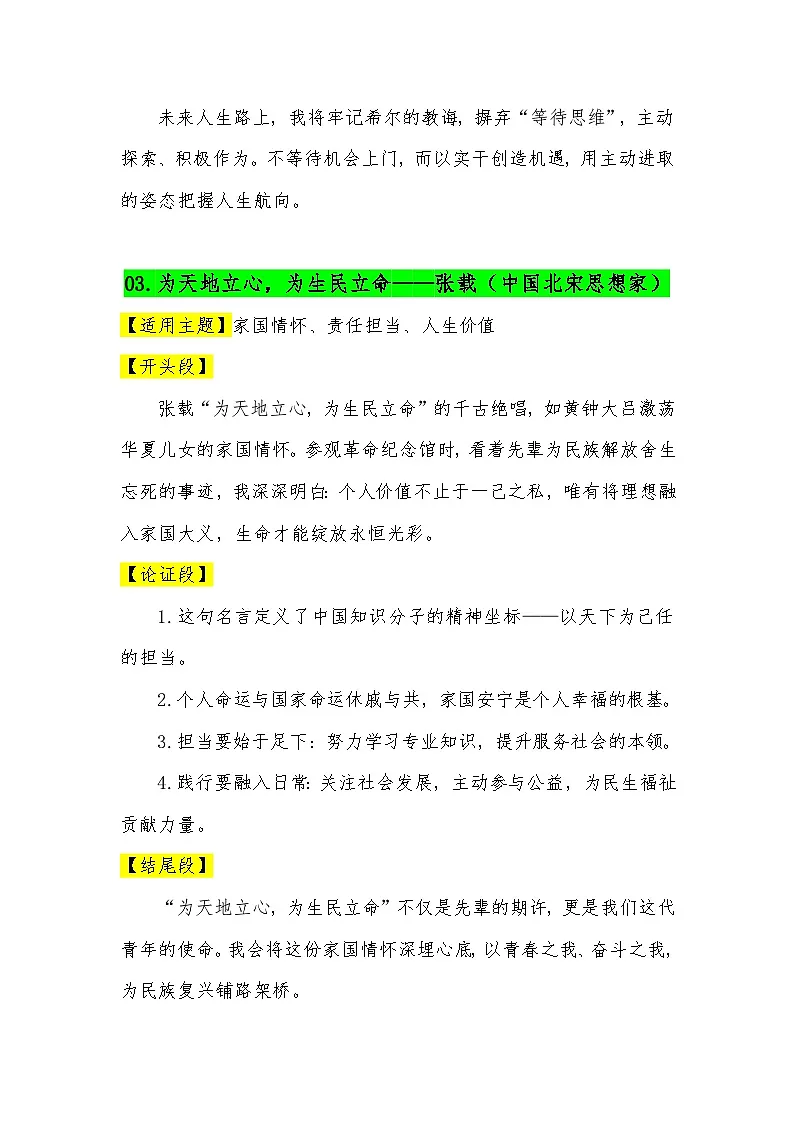 未来人生路上，我将牢记希尔的教诲，摒弃“等待思维”，主动探索、积极作为。不等待机会上门，而以实干创造机遇，用主动进取的姿态把握人生航向。

03.为天地立心，为生民立命——张载（中国北宋思想家）

【适用主题】家国情怀、责任担当、人生价值

【开头段】

张载“为天地立心，为生民立命”的千古绝唱，如黄钟大吕激荡华夏儿女的家国情怀。参观革命纪念馆时，看着先辈为民族解放舍生忘死的事迹，我深深明白：个人价值不止于一己之私，唯有将理想融入家国大义，生命才能绽放永恒光彩。

【论证段】

1.这句名言定义了中国知识分子的精神坐标——以天下为己任的担当。

2.个人命运与国家命运休戚与共，家国安宁是个人幸福的根基。

3.担当要始于足下：努力学习专业知识，提升服务社会的本领。

4.践行要融入日常：关注社会发展，主动参与公益，为民生福祉贡献力量。

【结尾段】

“为天地立心，为生民立命”不仅是先辈的期许，更是我们这代青年的使命。我会将这份家国情怀深埋心底，以青春之我、奋斗之我，为民族复兴铺路架桥。